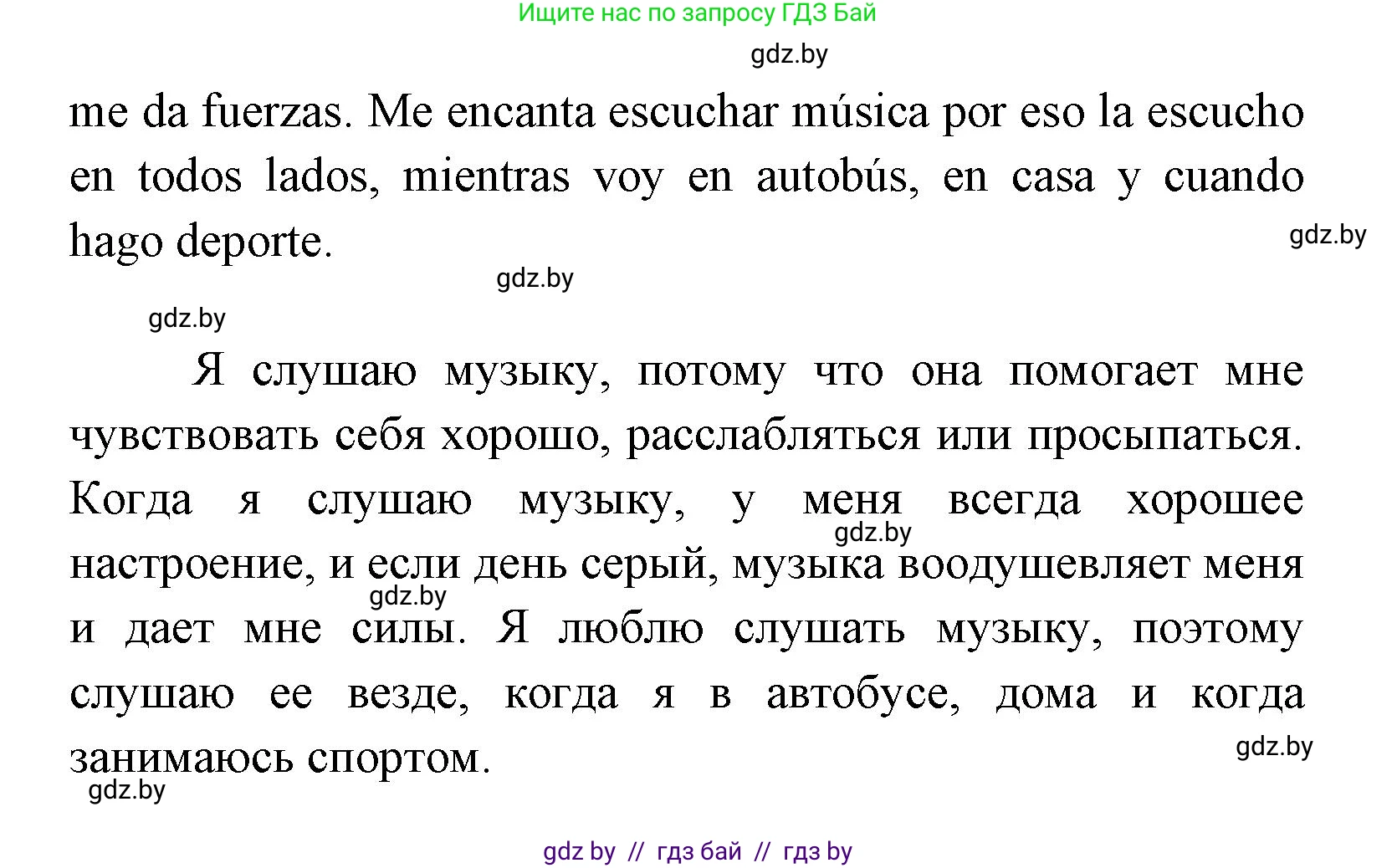 Ищите нас по запросу ГДЗ Бай

gdz.by

me da fuerzas. Me encanta escuchar música por eso la escucho en todos lados, mientras voy en autobús, en casa y cuando hago deporte.

gdz.by

gdz.by

gdz.by

Я слушаю музыку, потому что она помогает мне чувствовать себя хорошо, расслабляться или просыпаться. Когда я слушаю музыку, у меня всегда хорошее настроение, и если день серый, музыка воодушевляет меня и дает мне силы. Я люблю слушать музыку, поэтому слушаю ее везде, когда я в автобусе, дома и когда занимаюсь спортом.

gdz.by

gdz.by

gdz.by

gdz.by

gdz by // гдз бай // гдз by